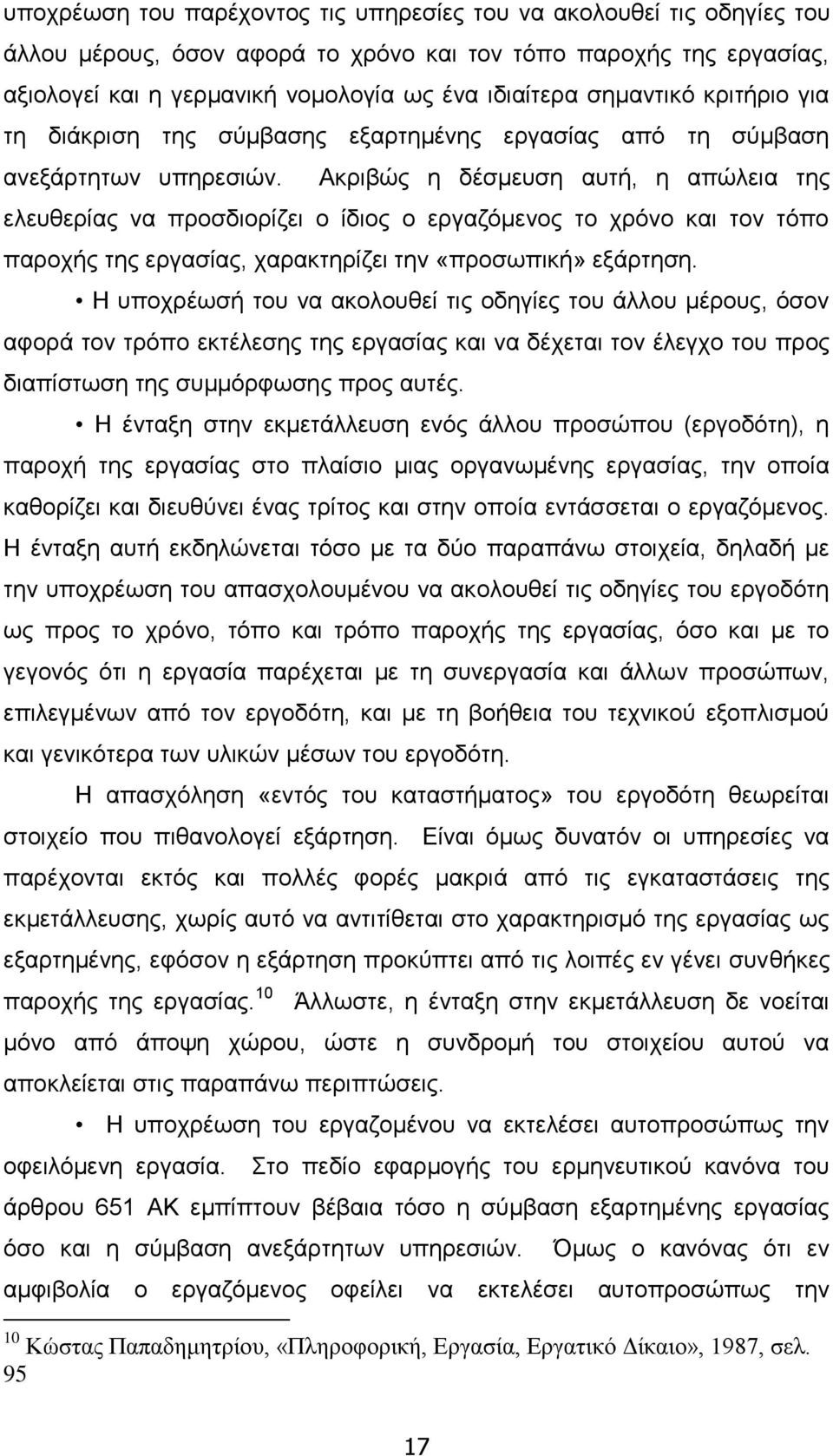 υποχρέωση του παρέχοντος τις υπηρεσίες του να ακολουθεί τις οδηγίες του άλλου μέρους, όσον αφορά το χρόνο και τον τόπο παροχής της εργασίας, αξιολογεί και η γερμανική νομολογία ως ένα ιδιαίτερα σημαντικό κριτήριο για τη διάκριση της σύμβασης εξαρτημένης εργασίας από τη σύμβαση ανεξάρτητων υπηρεσιών. Ακριβώς η δέσμευση αυτή, η απώλεια της ελευθερίας να προσδιορίζει ο ίδιος ο εργαζόμενος το χρόνο και τον τόπο παροχής της εργασίας, χαρακτηρίζει την «προσωπική» εξάρτηση.

• Η υποχρέωσή του να ακολουθεί τις οδηγίες του άλλου μέρους, όσον αφορά τον τρόπο εκτέλεσης της εργασίας και να δέχεται τον έλεγχο του προς διαπίστωση της συμμόρφωσης προς αυτές.

• Η ένταξη στην εκμετάλλευση ενός άλλου προσώπου (εργοδότη), η παροχή της εργασίας στο πλαίσιο μιας οργανωμένης εργασίας, την οποία καθορίζει και διευθύνει ένας τρίτος και στην οποία εντάσσεται ο εργαζόμενος. Η ένταξη αυτή εκδηλώνεται τόσο με τα δύο παραπάνω στοιχεία, δηλαδή με την υποχρέωση του απασχολουμένου να ακολουθεί τις οδηγίες του εργοδότη ως προς το χρόνο, τόπο και τρόπο παροχής της εργασίας, όσο και με το γεγονός ότι η εργασία παρέχεται με τη συνεργασία και άλλων προσώπων, επιλεγμένων από τον εργοδότη, και με τη βοήθεια του τεχνικού εξοπλισμού και γενικότερα των υλικών μέσων του εργοδότη.

Η απασχόληση «εντός του καταστήματος» του εργοδότη θεωρείται στοιχείο που πιθανολογεί εξάρτηση. Είναι όμως δυνατόν οι υπηρεσίες να παρέχονται εκτός και πολλές φορές μακριά από τις εγκαταστάσεις της εκμετάλλευσης, χωρίς αυτό να αντιτίθεται στο χαρακτηρισμό της εργασίας ως εξαρτημένης, εφόσον η εξάρτηση προκύπτει από τις λοιπές εν γένει συνθήκες παροχής της εργασίας.$^{10}$ Άλλωστε, η ένταξη στην εκμετάλλευση δε νοείται μόνο από άποψη χώρου, ώστε η συνδρομή του στοιχείου αυτού να αποκλείεται στις παραπάνω περιπτώσεις.

• Η υποχρέωση του εργαζομένου να εκτελέσει αυτοπροσώπως την οφειλόμενη εργασία. Στο πεδίο εφαρμογής του ερμηνευτικού κανόνα του άρθρου 651 ΑΚ εμπίπτουν βέβαια τόσο η σύμβαση εξαρτημένης εργασίας όσο και η σύμβαση ανεξάρτητων υπηρεσιών. Όμως ο κανόνας ότι εν αμφιβολία ο εργαζόμενος οφείλει να εκτελέσει αυτοπροσώπως την

$^{10}$ Κώστας Παπαδημητρίου, «Πληροφορική, Εργασία, Εργατικό Δίκαιο», 1987, σελ. 95

17